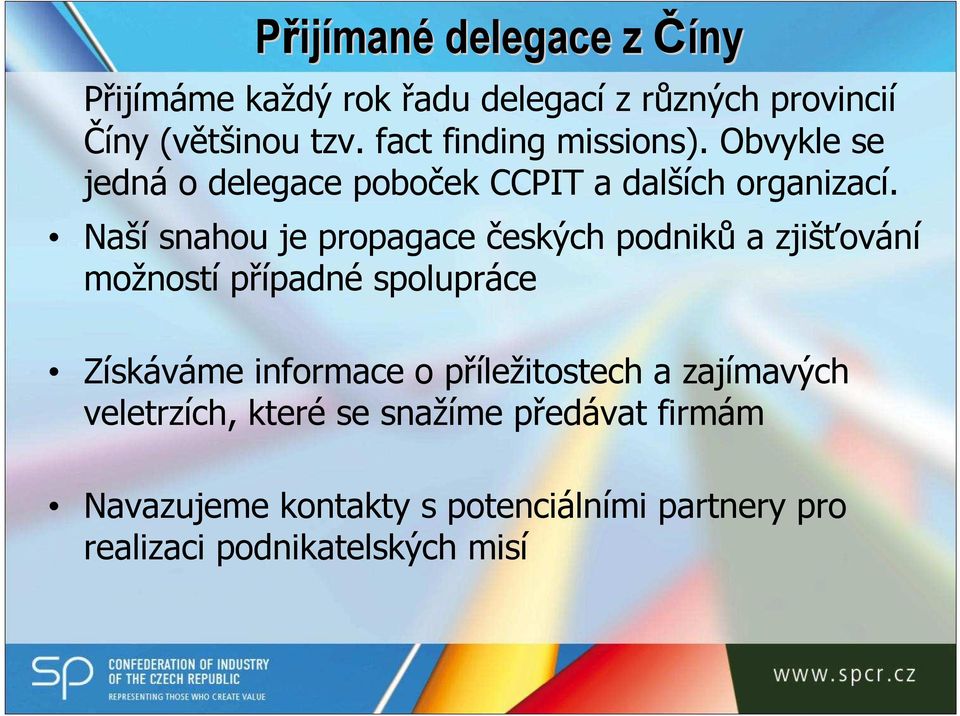 Přijímané delegace z Číny

Přijímáme každý rok řadu delegací z různých provincií Číny (většinou tzv. fact finding missions). Obvykle se jedná o delegace poboček CCPIT a dalších organizací.

• Naší snahou je propagace českých podniků a zjišťování možností případné spolupráce

• Získáváme informace o příležitostech a zajímavých veletrzích, které se snažíme předávat firmám

• Navazujeme kontakty s potenciálními partnery pro realizaci podnikatelských misí

SP CONFEDERATION OF INDUSTRY OF THE CZECH REPUBLIC
REPRESENTING THOSE WHO CREATE VALUE

www.spcr.cz